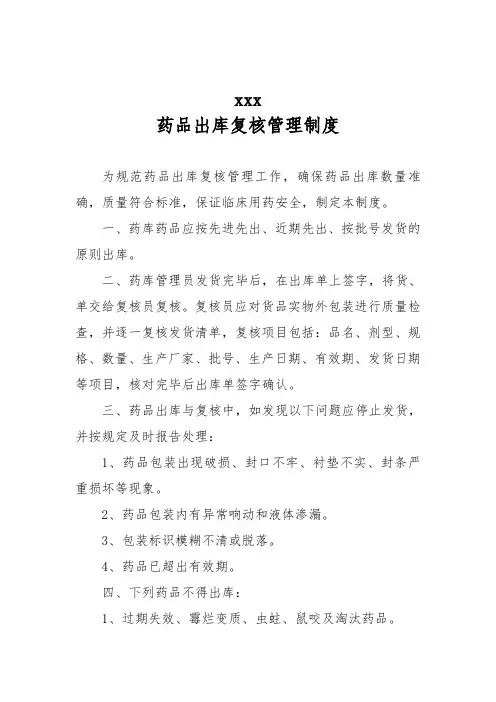 XXX
药品出库复核管理制度

为规范药品出库复核管理工作，确保药品出库数量准确，质量符合标准，保证临床用药安全，制定本制度。

一、药库药品应按先进先出、近期先出、按批号发货的原则出库。

二、药库管理员发货完毕后，在出库单上签字，将货、单交给复核员复核。复核员应对货品实物外包装进行质量检查，并逐一复核发货清单，复核项目包括：品名、剂型、规格、数量、生产厂家、批号、生产日期、有效期、发货日期等项目，核对完毕后出库单签字确认。

三、药品出库与复核中，如发现以下问题应停止发货，并按规定及时报告处理：

1、药品包装出现破损、封口不牢、衬垫不实、封条严重损坏等现象。

2、药品包装内有异常响动和液体渗漏。

3、包装标识模糊不清或脱落。

4、药品已超出有效期。

四、下列药品不得出库：

1、过期失效、霉烂变质、虫蛀、鼠咬及淘汰药品。